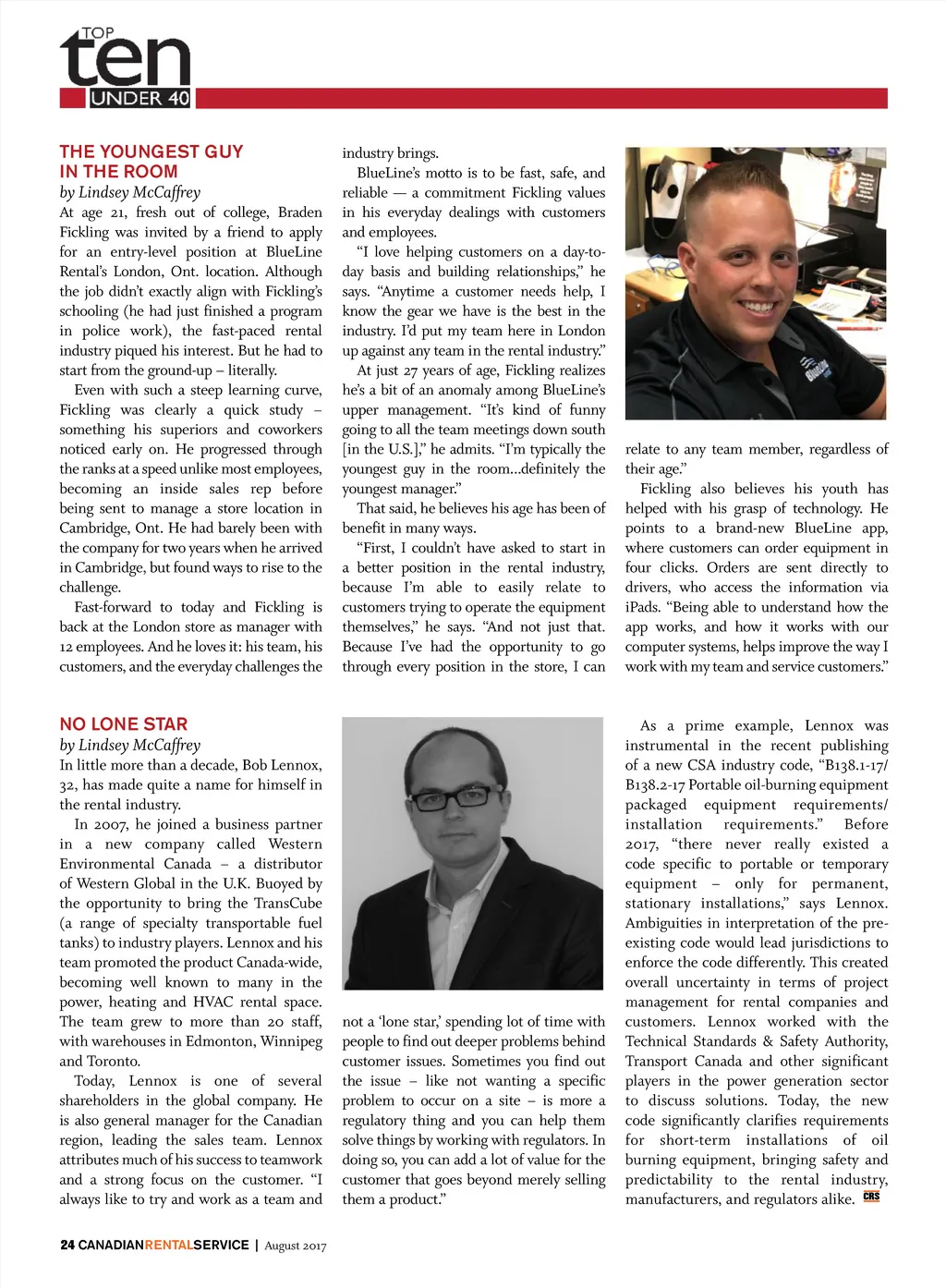 TOP
ten
UNDER 40

THE YOUNGEST GUY IN THE ROOM
by Lindsey McCaffrey
At age 21, fresh out of college, Braden Fickling was invited by a friend to apply for an entry-level position at BlueLine Rental's London, Ont. location. Although the job didn't exactly align with Fickling's schooling (he had just finished a program in police work), the fast-paced rental industry piqued his interest. But he had to start from the ground-up – literally.

Even with such a steep learning curve, Fickling was clearly a quick study – something his superiors and coworkers noticed early on. He progressed through the ranks at a speed unlike most employees, becoming an inside sales rep before being sent to manage a store location in Cambridge, Ont. He had barely been with the company for two years when he arrived in Cambridge, but found ways to rise to the challenge.

Fast-forward to today and Fickling is back at the London store as manager with 12 employees. And he loves it: his team, his customers, and the everyday challenges the industry brings.

BlueLine's motto is to be fast, safe, and reliable — a commitment Fickling values in his everyday dealings with customers and employees.

"I love helping customers on a day-to-day basis and building relationships," he says. "Anytime a customer needs help, I know the gear we have is the best in the industry. I'd put my team here in London up against any team in the rental industry."

At just 27 years of age, Fickling realizes he's a bit of an anomaly among BlueLine's upper management. "It's kind of funny going to all the team meetings down south [in the U.S.]," he admits. "I'm typically the youngest guy in the room...definitely the youngest manager."

That said, he believes his age has been of benefit in many ways.

"First, I couldn't have asked to start in a better position in the rental industry, because I'm able to easily relate to customers trying to operate the equipment themselves," he says. "And not just that. Because I've had the opportunity to go through every position in the store, I can relate to any team member, regardless of their age."

Fickling also believes his youth has helped with his grasp of technology. He points to a brand-new BlueLine app, where customers can order equipment in four clicks. Orders are sent directly to drivers, who access the information via iPads. "Being able to understand how the app works, and how it works with our computer systems, helps improve the way I work with my team and service customers."

NO LONE STAR
by Lindsey McCaffrey
In little more than a decade, Bob Lennox, 32, has made quite a name for himself in the rental industry.

In 2007, he joined a business partner in a new company called Western Environmental Canada – a distributor of Western Global in the U.K. Buoyed by the opportunity to bring the TransCube (a range of specialty transportable fuel tanks) to industry players. Lennox and his team promoted the product Canada-wide, becoming well known to many in the power, heating and HVAC rental space. The team grew to more than 20 staff, with warehouses in Edmonton, Winnipeg and Toronto.

Today, Lennox is one of several shareholders in the global company. He is also general manager for the Canadian region, leading the sales team. Lennox attributes much of his success to teamwork and a strong focus on the customer. "I always like to try and work as a team and not a 'lone star,' spending lot of time with people to find out deeper problems behind customer issues. Sometimes you find out the issue – like not wanting a specific problem to occur on a site – is more a regulatory thing and you can help them solve things by working with regulators. In doing so, you can add a lot of value for the customer that goes beyond merely selling them a product."

As a prime example, Lennox was instrumental in the recent publishing of a new CSA industry code, "B138.1-17/ B138.2-17 Portable oil-burning equipment packaged equipment requirements/ installation requirements." Before 2017, "there never really existed a code specific to portable or temporary equipment – only for permanent, stationary installations," says Lennox. Ambiguities in interpretation of the pre-existing code would lead jurisdictions to enforce the code differently. This created overall uncertainty in terms of project management for rental companies and customers. Lennox worked with the Technical Standards & Safety Authority, Transport Canada and other significant players in the power generation sector to discuss solutions. Today, the new code significantly clarifies requirements for short-term installations of oil burning equipment, bringing safety and predictability to the rental industry, manufacturers, and regulators alike. CRS

24 CANADIANRENTALSERVICE | August 2017